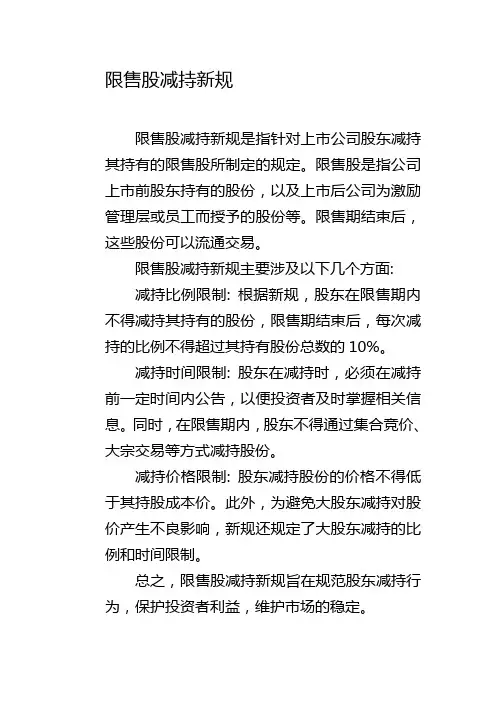 限售股减持新规

限售股减持新规是指针对上市公司股东减持其持有的限售股所制定的规定。限售股是指公司上市前股东持有的股份，以及上市后公司为激励管理层或员工而授予的股份等。限售期结束后，这些股份可以流通交易。

限售股减持新规主要涉及以下几个方面:

减持比例限制: 根据新规，股东在限售期内不得减持其持有的股份，限售期结束后，每次减持的比例不得超过其持有股份总数的 10%。

减持时间限制: 股东在减持时，必须在减持前一定时间内公告，以便投资者及时掌握相关信息。同时，在限售期内，股东不得通过集合竞价、大宗交易等方式减持股份。

减持价格限制: 股东减持股份的价格不得低于其持股成本价。此外，为避免大股东减持对股价产生不良影响，新规还规定了大股东减持的比例和时间限制。

总之，限售股减持新规旨在规范股东减持行为，保护投资者利益，维护市场的稳定。